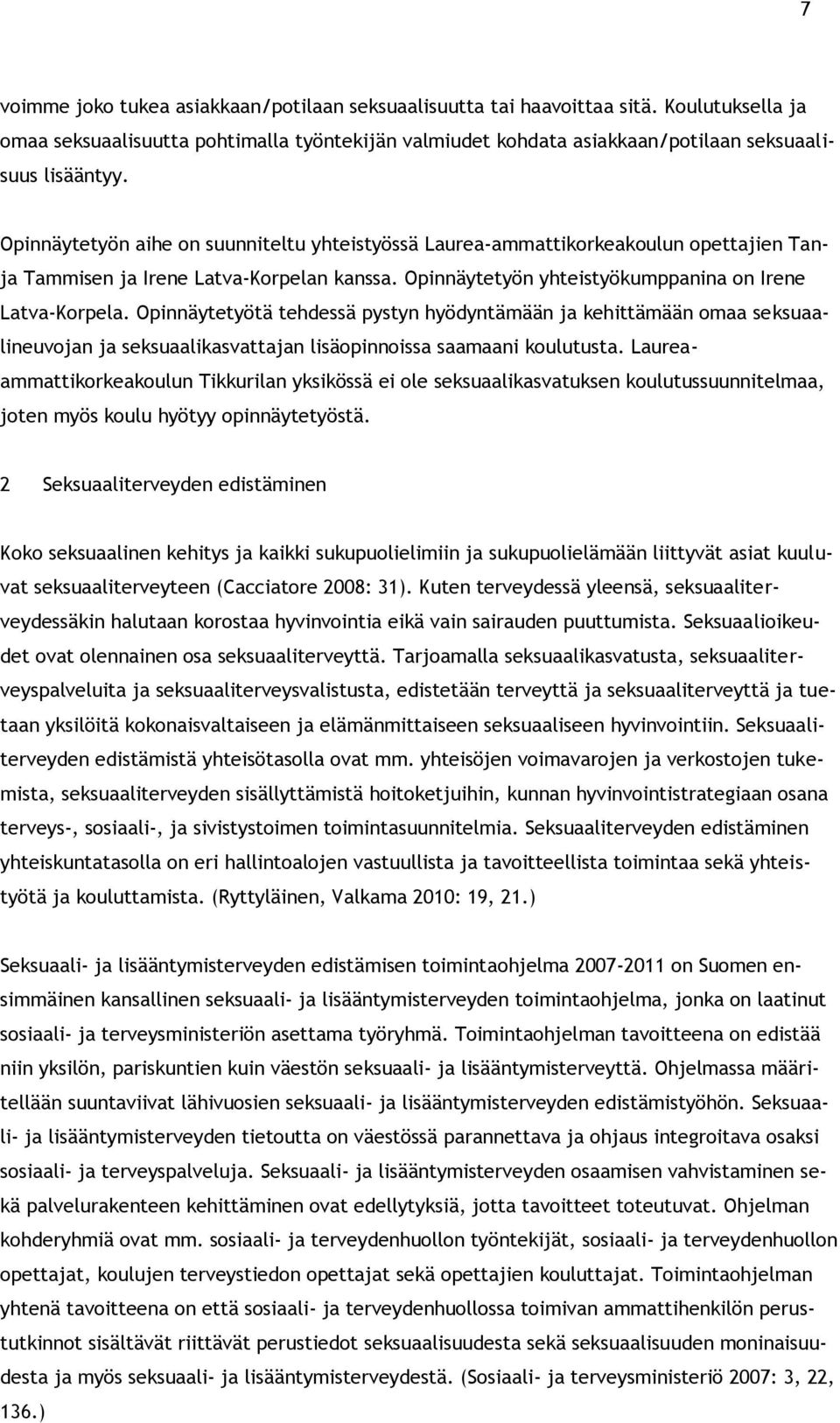 7

voimme joko tukea asiakkaan/potilaan seksuaalisuutta tai haavoittaa sitä. Koulutuksella ja omaa seksuaalisuutta pohtimalla työntekijän valmiudet kohdata asiakkaan/potilaan seksuaalisuus lisääntyy.

Opinnäytetyön aihe on suunniteltu yhteistyössä Laurea-ammattikorkeakoulun opettajien Tanja Tammisen ja Irene Latva-Korpelan kanssa. Opinnäytetyön yhteistyökumppanina on Irene Latva-Korpela. Opinnäytetyötä tehdessä pystyn hyödyntämään ja kehittämään omaa seksuaalineuvojan ja seksuaalikasvattajan lisäopinnoissa saamaani koulutusta. Laurea-ammattikorkeakoulun Tikkurilan yksikössä ei ole seksuaalikasvatuksen koulutussuunnitelmaa, joten myös koulu hyötyy opinnäytetyöstä.

2 Seksuaaliterveyden edistäminen

Koko seksuaalinen kehitys ja kaikki sukupuolielimiin ja sukupuolielämään liittyvät asiat kuuluvat seksuaaliterveyteen (Cacciatore 2008: 31). Kuten terveydessä yleensä, seksuaaliterveydessäkin halutaan korostaa hyvinvointia eikä vain sairauden puuttumista. Seksuaalioikeudet ovat olennainen osa seksuaaliterveyttä. Tarjoamalla seksuaalikasvatusta, seksuaaliterveyspalveluita ja seksuaaliterveysvalistusta, edistetään terveyttä ja seksuaaliterveyttä ja tuetaan yksilöitä kokonaisvaltaiseen ja elämänmittaiseen seksuaaliseen hyvinvointiin. Seksuaaliterveyden edistämistä yhteisötasolla ovat mm. yhteisöjen voimavarojen ja verkostojen tukemista, seksuaaliterveyden sisällyttämistä hoitoketjuihin, kunnan hyvinvointistrategiaan osana terveys-, sosiaali-, ja sivistystoimen toimintasuunnitelmia. Seksuaaliterveyden edistäminen yhteiskuntatasolla on eri hallintoalojen vastuullista ja tavoitteellista toimintaa sekä yhteistyötä ja kouluttamista. (Ryttyläinen, Valkama 2010: 19, 21.)

Seksuaali- ja lisääntymisterveyden edistämisen toimintaohjelma 2007-2011 on Suomen ensimmäinen kansallinen seksuaali- ja lisääntymisterveyden toimintaohjelma, jonka on laatinut sosiaali- ja terveysministeriön asettama työryhmä. Toimintaohjelman tavoitteena on edistää niin yksilön, pariskuntien kuin väestön seksuaali- ja lisääntymisterveyttä. Ohjelmassa määritellään suuntaviivat lähivuosien seksuaali- ja lisääntymisterveyden edistämistyöhön. Seksuaali- ja lisääntymisterveyden tietoutta on väestössä parannettava ja ohjaus integroitava osaksi sosiaali- ja terveyspalveluja. Seksuaali- ja lisääntymisterveyden osaamisen vahvistaminen sekä palvelurakenteen kehittäminen ovat edellytyksiä, jotta tavoitteet toteutuvat. Ohjelman kohderyhmiä ovat mm. sosiaali- ja terveydenhuollon työntekijät, sosiaali- ja terveydenhuollon opettajat, koulujen terveystiedon opettajat sekä opettajien kouluttajat. Toimintaohjelman yhtenä tavoitteena on että sosiaali- ja terveydenhuollossa toimivan ammattihenkilön perustutkinnot sisältävät riittävät perustiedot seksuaalisuudesta sekä seksuaalisuuden moninaisuudesta ja myös seksuaali- ja lisääntymisterveydestä. (Sosiaali- ja terveysministeriö 2007: 3, 22, 136.)